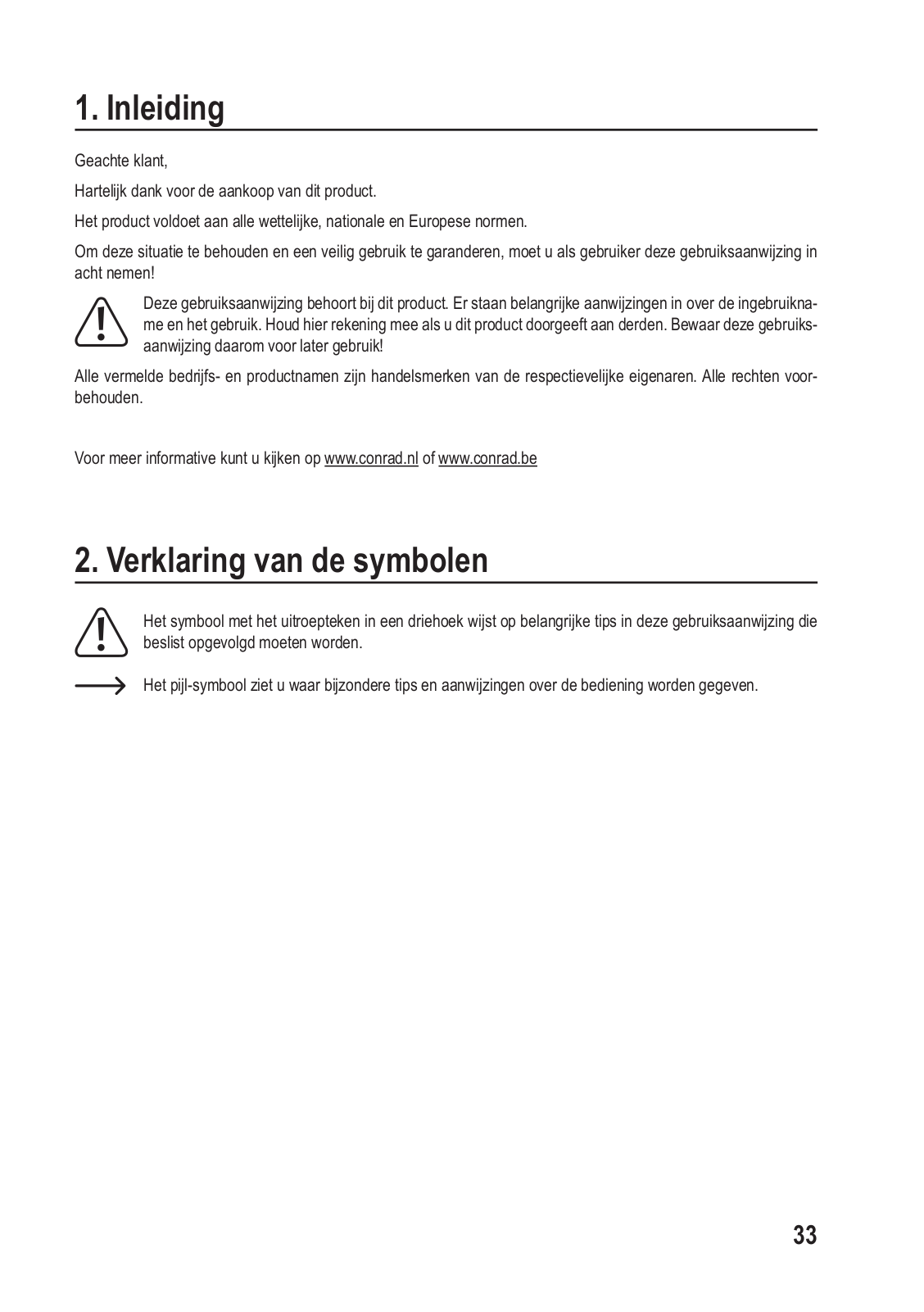 1. Inleiding

Geachte klant,

Hartelijk dank voor de aankoop van dit product.

Het product voldoet aan alle wettelijke, nationale en Europese normen.

Om deze situatie te behouden en een veilig gebruik te garanderen, moet u als gebruiker deze gebruiksaanwijzing in acht nemen!

Deze gebruiksaanwijzing behoort bij dit product. Er staan belangrijke aanwijzingen in over de ingebruikname en het gebruik. Houd hier rekening mee als u dit product doorgeeft aan derden. Bewaar deze gebruiksaanwijzing daarom voor later gebruik!

Alle vermelde bedrijfs- en productnamen zijn handelsmerken van de respectievelijke eigenaren. Alle rechten voorbehouden.

Voor meer informative kunt u kijken op www.conrad.nl of www.conrad.be

2. Verklaring van de symbolen

Het symbool met het uitroepteken in een driehoek wijst op belangrijke tips in deze gebruiksaanwijzing die beslist opgevolgd moeten worden.

Het pijl-symbool ziet u waar bijzondere tips en aanwijzingen over de bediening worden gegeven.

33